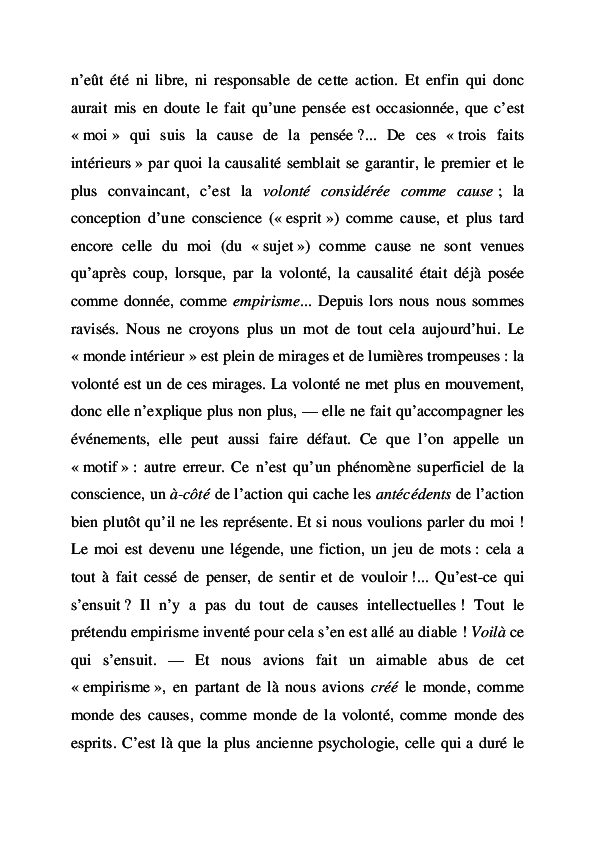 n'eût été ni libre, ni responsable de cette action. Et enfin qui donc aurait mis en doute le fait qu'une pensée est occasionnée, que c'est « moi » qui suis la cause de la pensée ?... De ces « trois faits intérieurs » par quoi la causalité semblait se garantir, le premier et le plus convaincant, c'est la volonté considérée comme cause ; la conception d'une conscience (« esprit ») comme cause, et plus tard encore celle du moi (du « sujet ») comme cause ne sont venues qu'après coup, lorsque, par la volonté, la causalité était déjà posée comme donnée, comme empirisme... Depuis lors nous nous sommes ravisés. Nous ne croyons plus un mot de tout cela aujourd'hui. Le « monde intérieur » est plein de mirages et de lumières trompeuses : la volonté est un de ces mirages. La volonté ne met plus en mouvement, donc elle n'explique plus non plus, — elle ne fait qu'accompagner les événements, elle peut aussi faire défaut. Ce que l'on appelle un « motif » : autre erreur. Ce n'est qu'un phénomène superficiel de la conscience, un à-côté de l'action qui cache les antécédents de l'action bien plutôt qu'il ne les représente. Et si nous voulions parler du moi ! Le moi est devenu une légende, une fiction, un jeu de mots : cela a tout à fait cessé de penser, de sentir et de vouloir !... Qu'est-ce qui s'ensuit ? Il n'y a pas du tout de causes intellectuelles ! Tout le prétendu empirisme inventé pour cela s'en est allé au diable ! Voilà ce qui s'ensuit. — Et nous avions fait un aimable abus de cet « empirisme », en partant de là nous avions créé le monde, comme monde des causes, comme monde de la volonté, comme monde des esprits. C'est là que la plus ancienne psychologie, celle qui a duré le